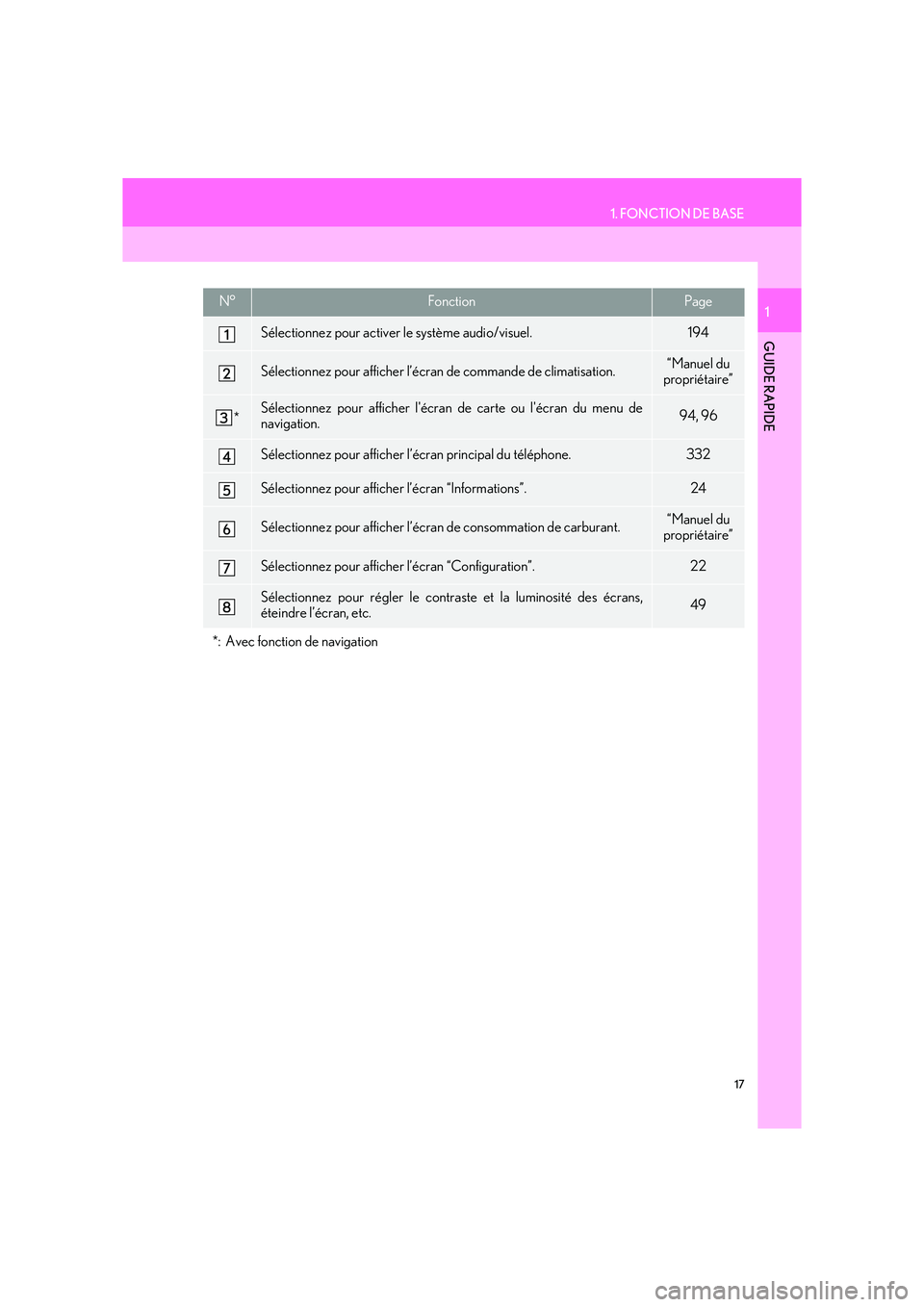 1. FONCTION DE BASE

1

GUIDE RAPIDE

| N° | Fonction | Page |
|---|---|---|
| 1 | Sélectionnez pour activer le système audio/visuel. | 194 |
| 2 | Sélectionnez pour afficher l'écran de commande de climatisation. | "Manuel du propriétaire" |
| 3* | Sélectionnez pour afficher l'écran de carte ou l'écran du menu de navigation. | 94, 96 |
| 4 | Sélectionnez pour afficher l'écran principal du téléphone. | 332 |
| 5 | Sélectionnez pour afficher l'écran "Informations". | 24 |
| 6 | Sélectionnez pour afficher l'écran de consommation de carburant. | "Manuel du propriétaire" |
| 7 | Sélectionnez pour afficher l'écran "Configuration". | 22 |
| 8 | Sélectionnez pour régler le contraste et la luminosité des écrans, éteindre l'écran, etc. | 49 |

*: Avec fonction de navigation

17

carmanualsonline.info